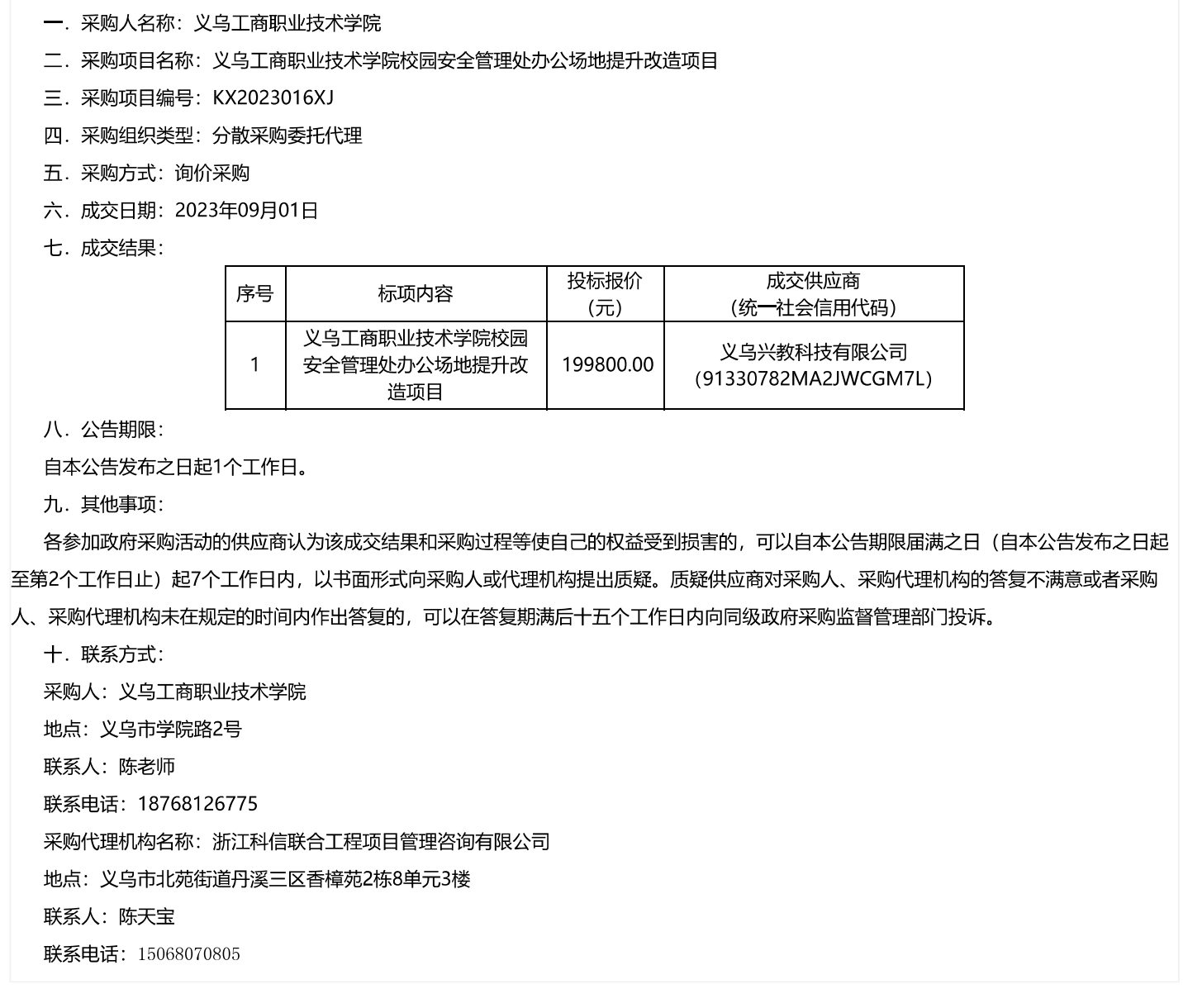 一．采购人名称：义乌工商职业技术学院

二．采购项目名称：义乌工商职业技术学院校园安全管理处办公场地提升改造项目

三．采购项目编号：KX2023016XJ

四．采购组织类型：分散采购委托代理

五．采购方式：询价采购

六．成交日期：2023年09月01日

七．成交结果：

| 序号 | 标项内容 | 投标报价（元） | 成交供应商（统一社会信用代码） |
|---|---|---|---|
| 1 | 义乌工商职业技术学院校园安全管理处办公场地提升改造项目 | 199800.00 | 义乌兴教科技有限公司（91330782MA2JWCGM7L） |

八．公告期限：

自本公告发布之日起1个工作日。

九．其他事项：

各参加政府采购活动的供应商认为该成交结果和采购过程等使自己的权益受到损害的，可以自本公告期限届满之日（自本公告发布之日起至第2个工作日止）起7个工作日内，以书面形式向采购人或代理机构提出质疑。质疑供应商对采购人、采购代理机构的答复不满意或者采购人、采购代理机构未在规定的时间内作出答复的，可以在答复期满后十五个工作日内向同级政府采购监督管理部门投诉。

十．联系方式：

采购人：义乌工商职业技术学院

地点：义乌市学院路2号

联系人：陈老师

联系电话：18768126775

采购代理机构名称：浙江科信联合工程项目管理咨询有限公司

地点：义乌市北苑街道丹溪三区香樟苑2栋8单元3楼

联系人：陈天宝

联系电话：15068070805